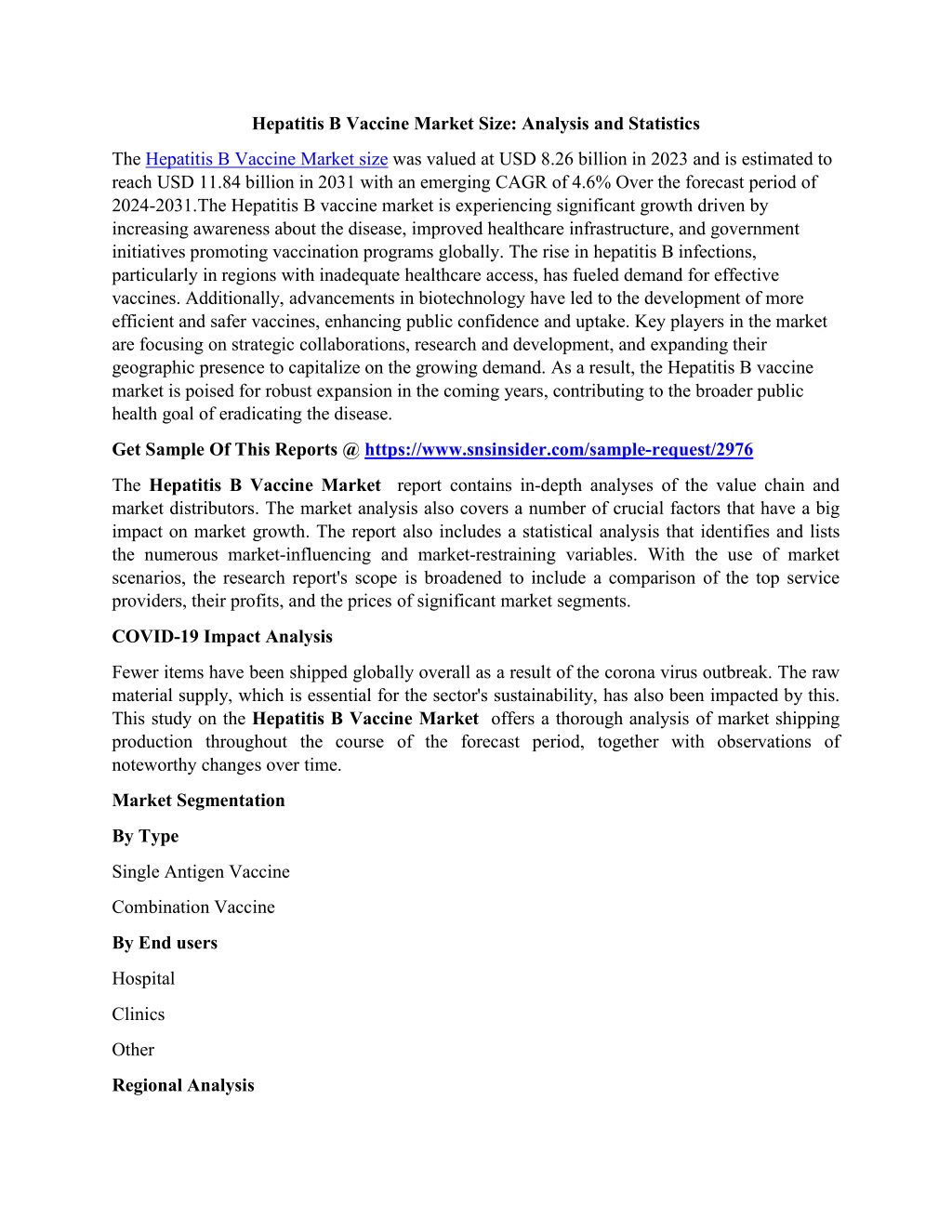 Hepatitis B Vaccine Market Size: Analysis and Statistics

The Hepatitis B Vaccine Market size was valued at USD 8.26 billion in 2023 and is estimated to reach USD 11.84 billion in 2031 with an emerging CAGR of 4.6% Over the forecast period of 2024-2031.The Hepatitis B vaccine market is experiencing significant growth driven by increasing awareness about the disease, improved healthcare infrastructure, and government initiatives promoting vaccination programs globally. The rise in hepatitis B infections, particularly in regions with inadequate healthcare access, has fueled demand for effective vaccines. Additionally, advancements in biotechnology have led to the development of more efficient and safer vaccines, enhancing public confidence and uptake. Key players in the market are focusing on strategic collaborations, research and development, and expanding their geographic presence to capitalize on the growing demand. As a result, the Hepatitis B vaccine market is poised for robust expansion in the coming years, contributing to the broader public health goal of eradicating the disease.

Get Sample Of This Reports @ https://www.snsinsider.com/sample-request/2976

The Hepatitis B Vaccine Market report contains in-depth analyses of the value chain and market distributors. The market analysis also covers a number of crucial factors that have a big impact on market growth. The report also includes a statistical analysis that identifies and lists the numerous market-influencing and market-restraining variables. With the use of market scenarios, the research report's scope is broadened to include a comparison of the top service providers, their profits, and the prices of significant market segments.

COVID-19 Impact Analysis

Fewer items have been shipped globally overall as a result of the corona virus outbreak. The raw material supply, which is essential for the sector's sustainability, has also been impacted by this. This study on the Hepatitis B Vaccine Market offers a thorough analysis of market shipping production throughout the course of the forecast period, together with observations of noteworthy changes over time.

Market Segmentation

By Type

Single Antigen Vaccine

Combination Vaccine

By End users

Hospital

Clinics

Other

Regional Analysis